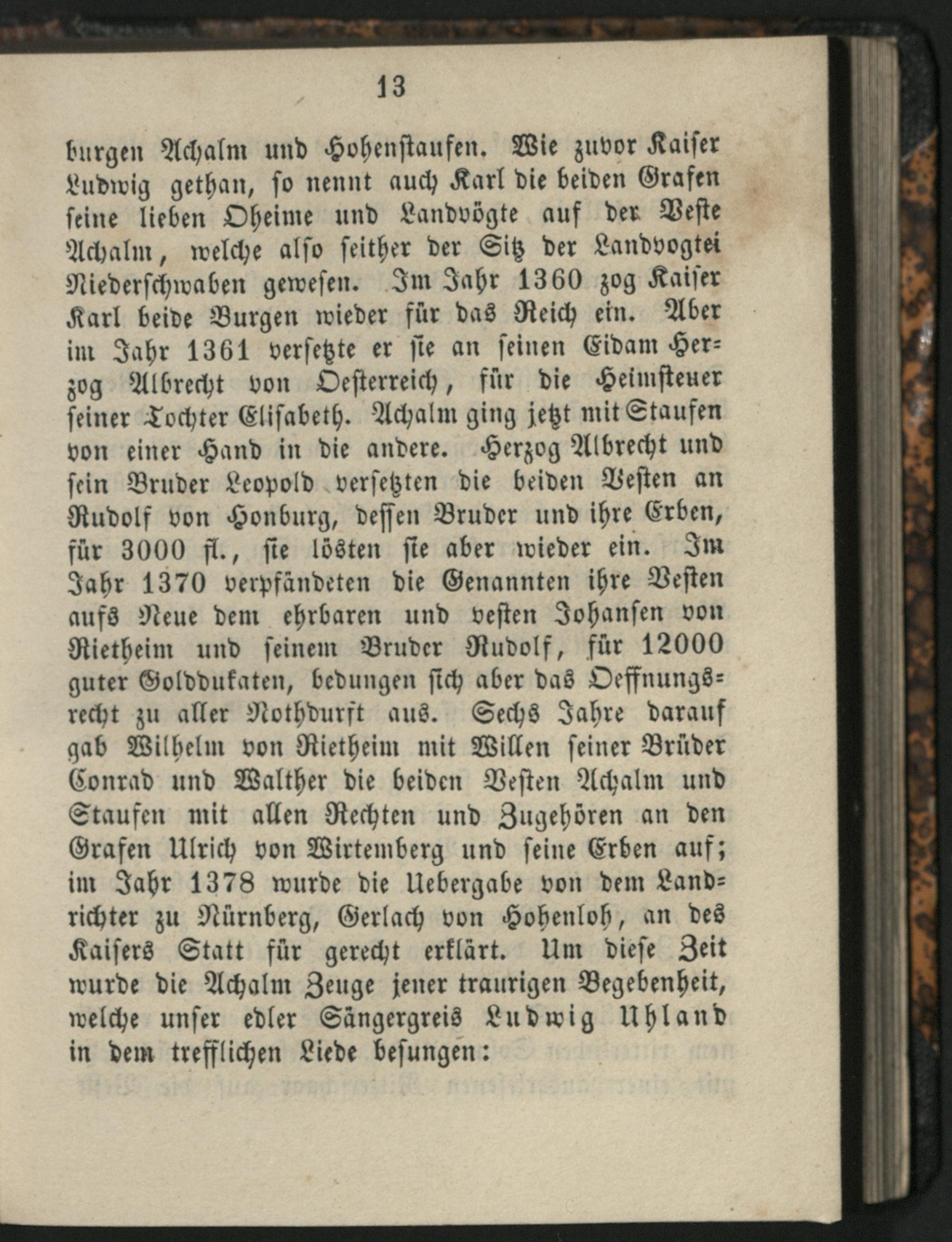 13

burgen Achalm und Hohenstaufen. Wie zuvor Kaiser Ludwig gethan, so nennt auch Karl die beiden Grafen seine lieben Oheime und Landvögte auf der Veste Achalm, welche also seither der Sitz der Landvogtei Niederschwaben gewesen. Im Jahr 1360 zog Kaiser Karl beide Burgen wieder für das Reich ein. Aber im Jahr 1361 versetzte er sie an seinen Eidam Herzog Albrecht von Oesterreich, für die Heimsteuer seiner Tochter Elisabeth. Achalm ging jetzt mit Staufen von einer Hand in die andere. Herzog Albrecht und sein Bruder Leopold versetzten die beiden Vesten an Rudolf von Honburg, dessen Bruder und ihre Erben, für 3000 fl., sie lösten sie aber wieder ein. Im Jahr 1370 verpfändeten die Genannten ihre Vesten aufs Neue dem ehrbaren und vesten Johansen von Rietheim und seinem Bruder Rudolf, für 12000 guter Golddukaten, bedungen sich aber das Oeffnungsrecht zu aller Nothdurft aus. Sechs Jahre darauf gab Wilhelm von Rietheim mit Willen seiner Brüder Conrad und Walther die beiden Vesten Achalm und Staufen mit allen Rechten und Zugehören an den Grafen Ulrich von Wirtemberg und seine Erben auf; im Jahr 1378 wurde die Uebergabe von dem Landrichter zu Nürnberg, Gerlach von Hohenloh, an des Kaisers Statt für gerecht erklärt. Um diese Zeit wurde die Achalm Zeuge jener traurigen Begebenheit, welche unser edler Sängergreis Ludwig Uhland in dem trefflichen Liede besungen: